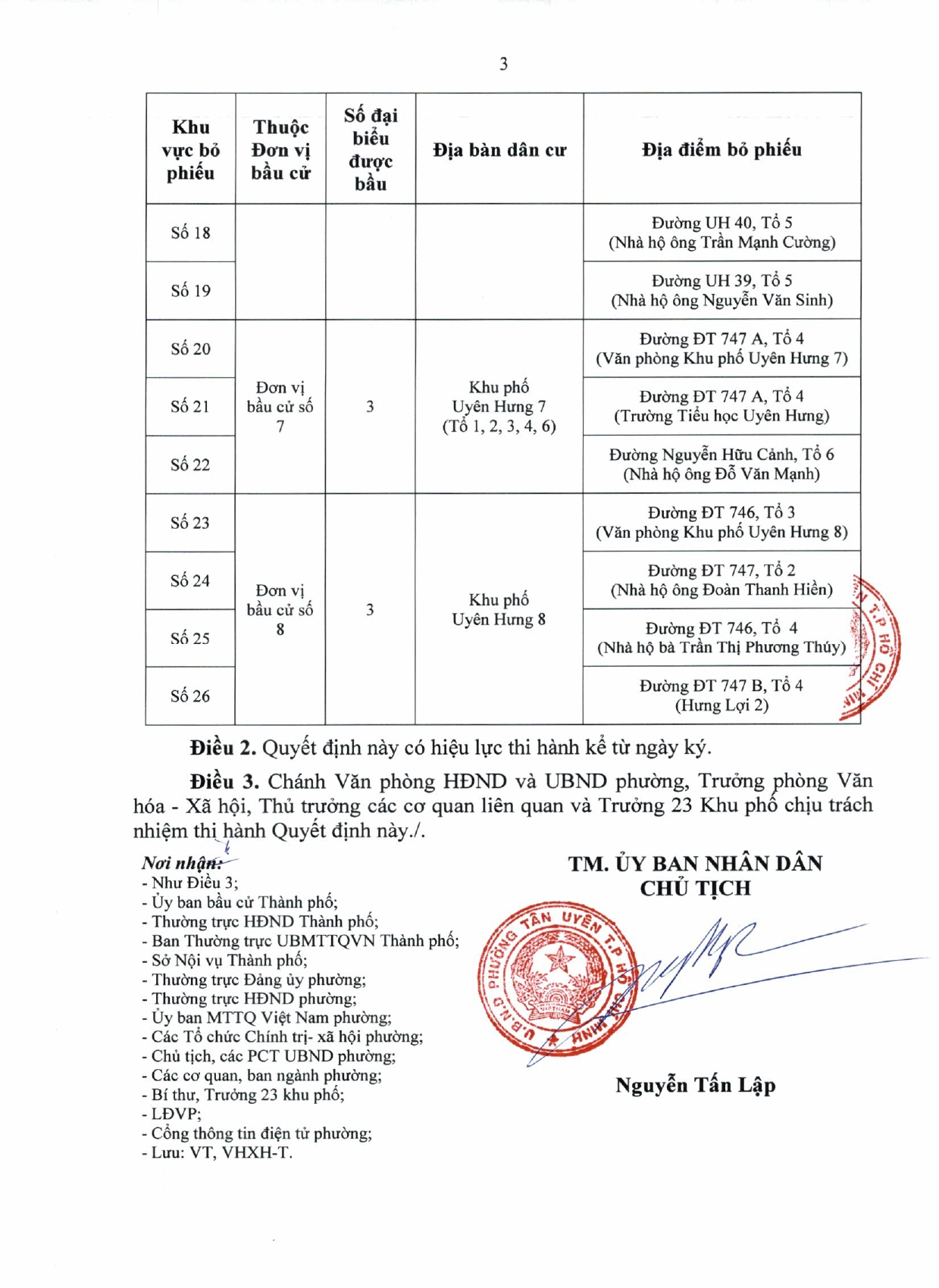 3

| Khu vực bỏ phiếu | Thuộc Đơn vị bầu cử | Số đại biểu được bầu | Địa bàn dân cư | Địa điểm bỏ phiếu |
|---|---|---|---|---|
| Số 18 | | | | Đường UH 40, Tổ 5 (Nhà hộ ông Trần Mạnh Cường) |
| Số 19 | | | | Đường UH 39, Tổ 5 (Nhà hộ ông Nguyễn Văn Sinh) |
| Số 20 | Đơn vị bầu cử số 7 | 3 | Khu phố Uyên Hưng 7 (Tổ 1, 2, 3, 4, 6) | Đường ĐT 747 A, Tổ 4 (Văn phòng Khu phố Uyên Hưng 7) |
| Số 21 | | | | Đường ĐT 747 A, Tổ 4 (Trường Tiểu học Uyên Hưng) |
| Số 22 | | | | Đường Nguyễn Hữu Cảnh, Tổ 6 (Nhà hộ ông Đỗ Văn Mạnh) |
| Số 23 | Đơn vị bầu cử số 8 | 3 | Khu phố Uyên Hưng 8 | Đường ĐT 746, Tổ 3 (Văn phòng Khu phố Uyên Hưng 8) |
| Số 24 | | | | Đường ĐT 747, Tổ 2 (Nhà hộ ông Đoàn Thanh Hiền) |
| Số 25 | | | | Đường ĐT 746, Tổ 4 (Nhà hộ bà Trần Thị Phương Thúy) |
| Số 26 | | | | Đường ĐT 747 B, Tổ 4 (Hưng Lợi 2) |

Điều 2. Quyết định này có hiệu lực thi hành kể từ ngày ký.

Điều 3. Chánh Văn phòng HĐND và UBND phường, Trưởng phòng Văn hóa - Xã hội, Thủ trưởng các cơ quan liên quan và Trưởng 23 Khu phố chịu trách nhiệm thi hành Quyết định này./.

Nơi nhận:
- Như Điều 3;
- Ủy ban bầu cử Thành phố;
- Thường trực HĐND Thành phố;
- Ban Thường trực UBMTTQVN Thành phố;
- Sở Nội vụ Thành phố;
- Thường trực Đảng ủy phường;
- Thường trực HĐND phường;
- Ủy ban MTTQ Việt Nam phường;
- Các Tổ chức Chính trị- xã hội phường;
- Chủ tịch, các PCT UBND phường;
- Các cơ quan, ban ngành phường;
- Bí thư, Trưởng 23 khu phố;
- LĐVP;
- Cổng thông tin điện tử phường;
- Lưu: VT, VHXH-T.

TM. ỦY BAN NHÂN DÂN
CHỦ TỊCH

U.B.N.D PHƯỜNG TÂN UYÊN T.P HỒ CHÍ MINH

Nguyễn Tấn Lập